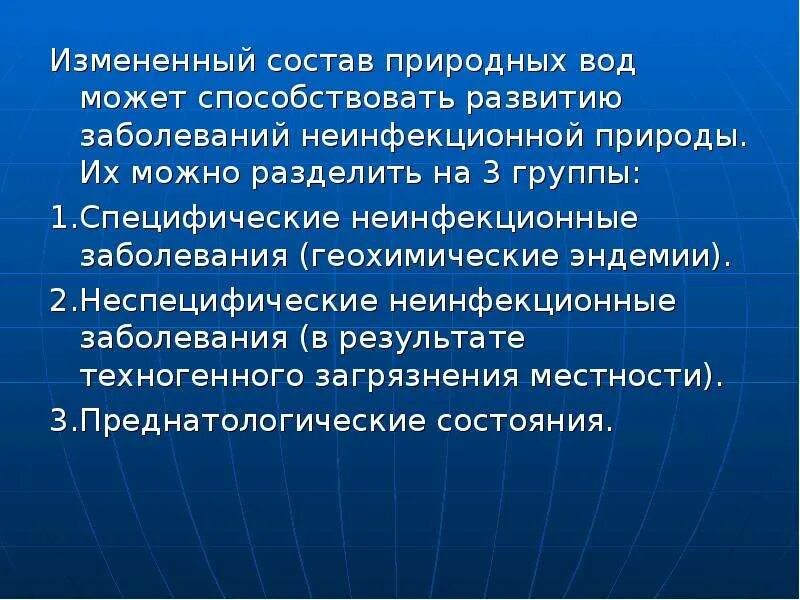 Измененный состав природных вод может способствовать развитию заболеваний неинфекционной природы. Их можно разделить на 3 группы:

1.Специфические неинфекционные заболевания (геохимические эндемии).

2.Неспецифические неинфекционные заболевания (в результате техногенного загрязнения местности).

3.Преднатологические состояния.